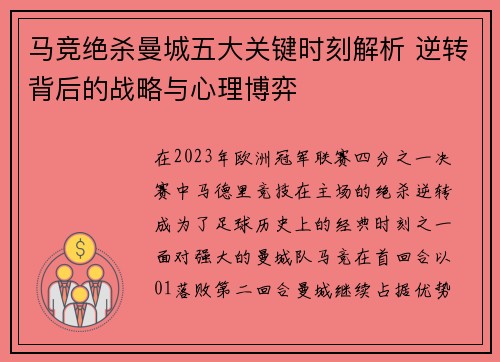 马竞绝杀曼城五大关键时刻解析 逆转背后的战略与心理博弈

在2023年欧洲冠军联赛四分之一决赛中马德里竞技在主场的绝杀逆转成为了足球历史上的经典时刻之一面对强大的曼城队马竞在首回合以01落败第二回合曼城继续占据优势

$